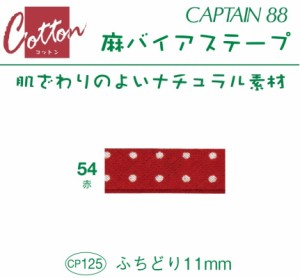 Cotton
コットン

CAPTAIN 88
麻バイアステープ

肌ざわりのよいナチュラル素材

54
赤

CP125 ふちどり11mm